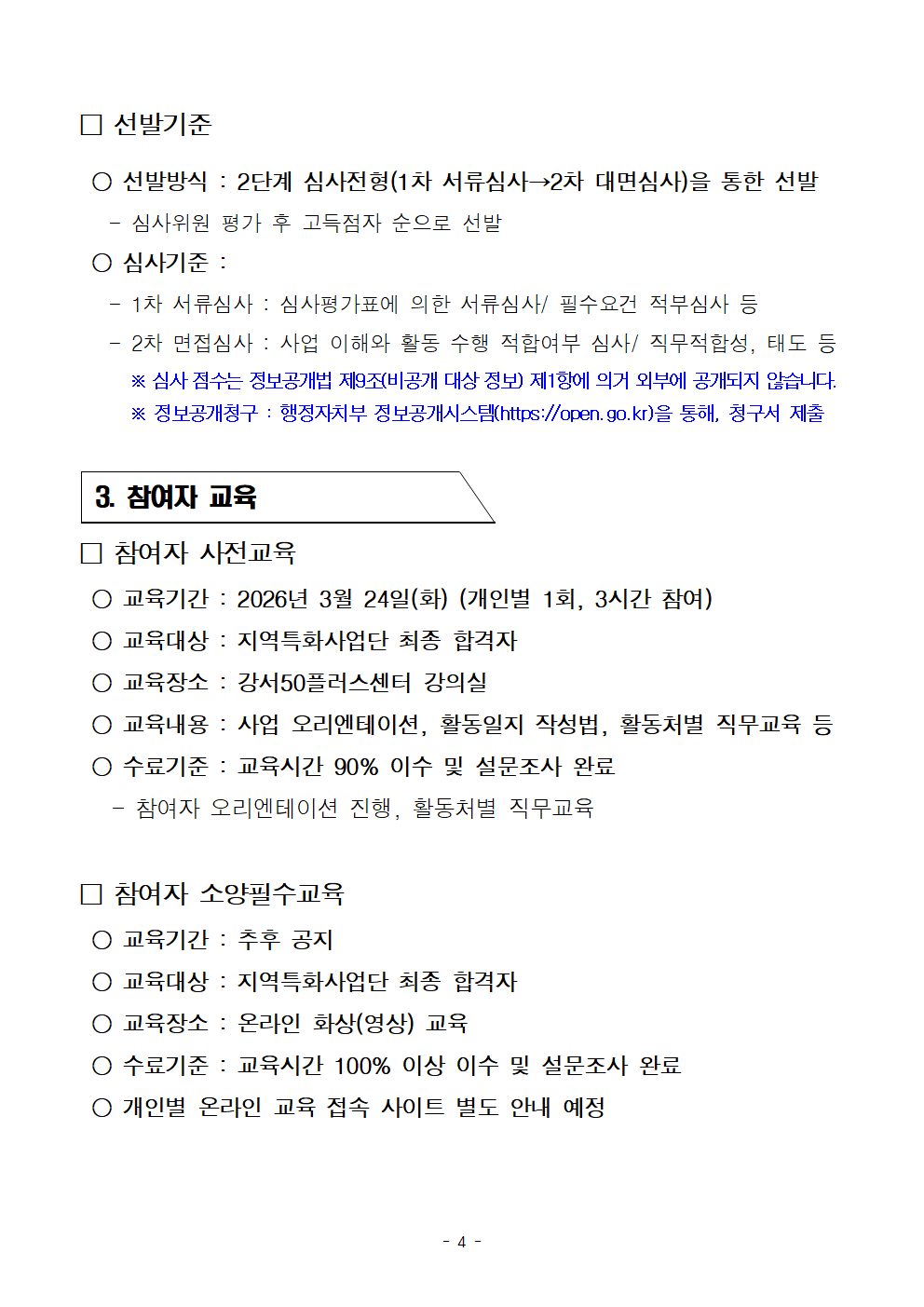 □ 선발기준

○ 선발방식 : 2단계 심사전형(1차 서류심사→2차 대면심사)을 통한 선발
- 심사위원 평가 후 고득점자 순으로 선발

○ 심사기준 :
- 1차 서류심사 : 심사평가표에 의한 서류심사/ 필수요건 적부심사 등
- 2차 면접심사 : 사업 이해와 활동 수행 적합여부 심사/ 직무적합성, 태도 등
※ 심사 점수는 정보공개법 제9조(비공개 대상 정보) 제1항에 의거 외부에 공개되지 않습니다.
※ 정보공개청구 : 행정자치부 정보공개시스템(https://open.go.kr)을 통해, 청구서 제출

3. 참여자 교육

□ 참여자 사전교육

○ 교육기간 : 2026년 3월 24일(화) (개인별 1회, 3시간 참여)
○ 교육대상 : 지역특화사업단 최종 합격자
○ 교육장소 : 강서50플러스센터 강의실
○ 교육내용 : 사업 오리엔테이션, 활동일지 작성법, 활동처별 직무교육 등
○ 수료기준 : 교육시간 90% 이수 및 설문조사 완료
- 참여자 오리엔테이션 진행, 활동처별 직무교육

□ 참여자 소양필수교육

○ 교육기간 : 추후 공지
○ 교육대상 : 지역특화사업단 최종 합격자
○ 교육장소 : 온라인 화상(영상) 교육
○ 수료기준 : 교육시간 100% 이상 이수 및 설문조사 완료
○ 개인별 온라인 교육 접속 사이트 별도 안내 예정

- 4 -